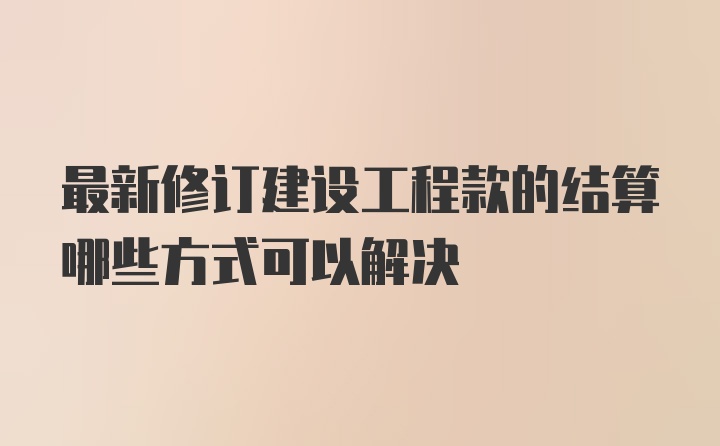 最新修订建设工程款的结算哪些方式可以解决